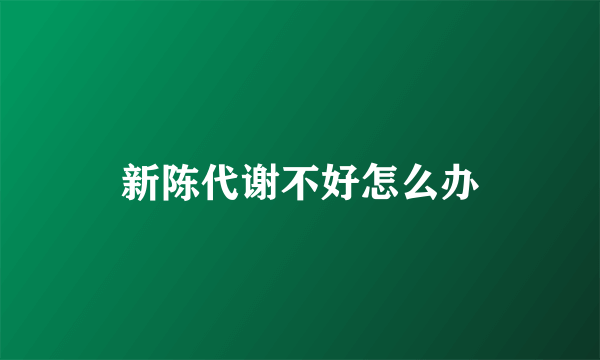 新陈代谢不好怎么办